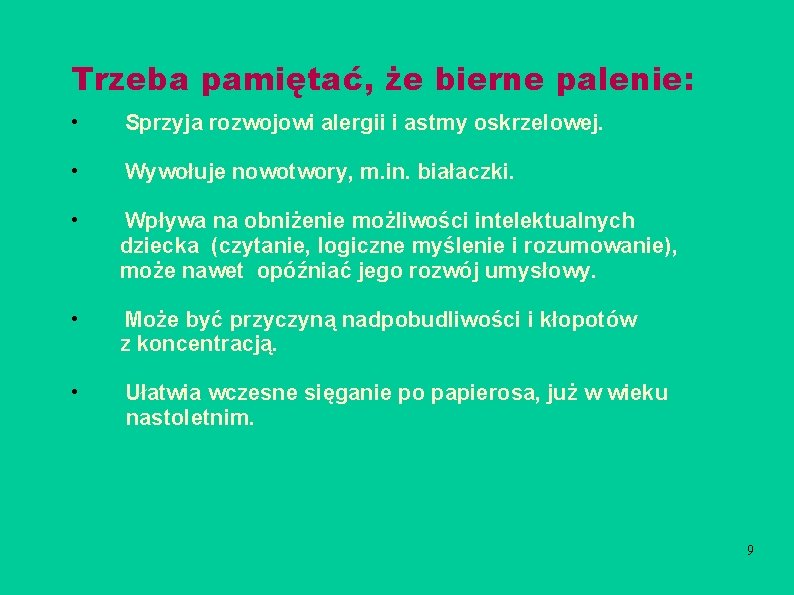 Trzeba pamiętać, że bierne palenie:

• Sprzyja rozwojowi alergii i astmy oskrzelowej.

• Wywołuje nowotwory, m.in. białaczki.

• Wpływa na obniżenie możliwości intelektualnych dziecka (czytanie, logiczne myślenie i rozumowanie), może nawet opóźniać jego rozwój umysłowy.

• Może być przyczyną nadpobudliwości i kłopotów z koncentracją.

• Ułatwia wczesne sięganie po papierosa, już w wieku nastoletnim.

9